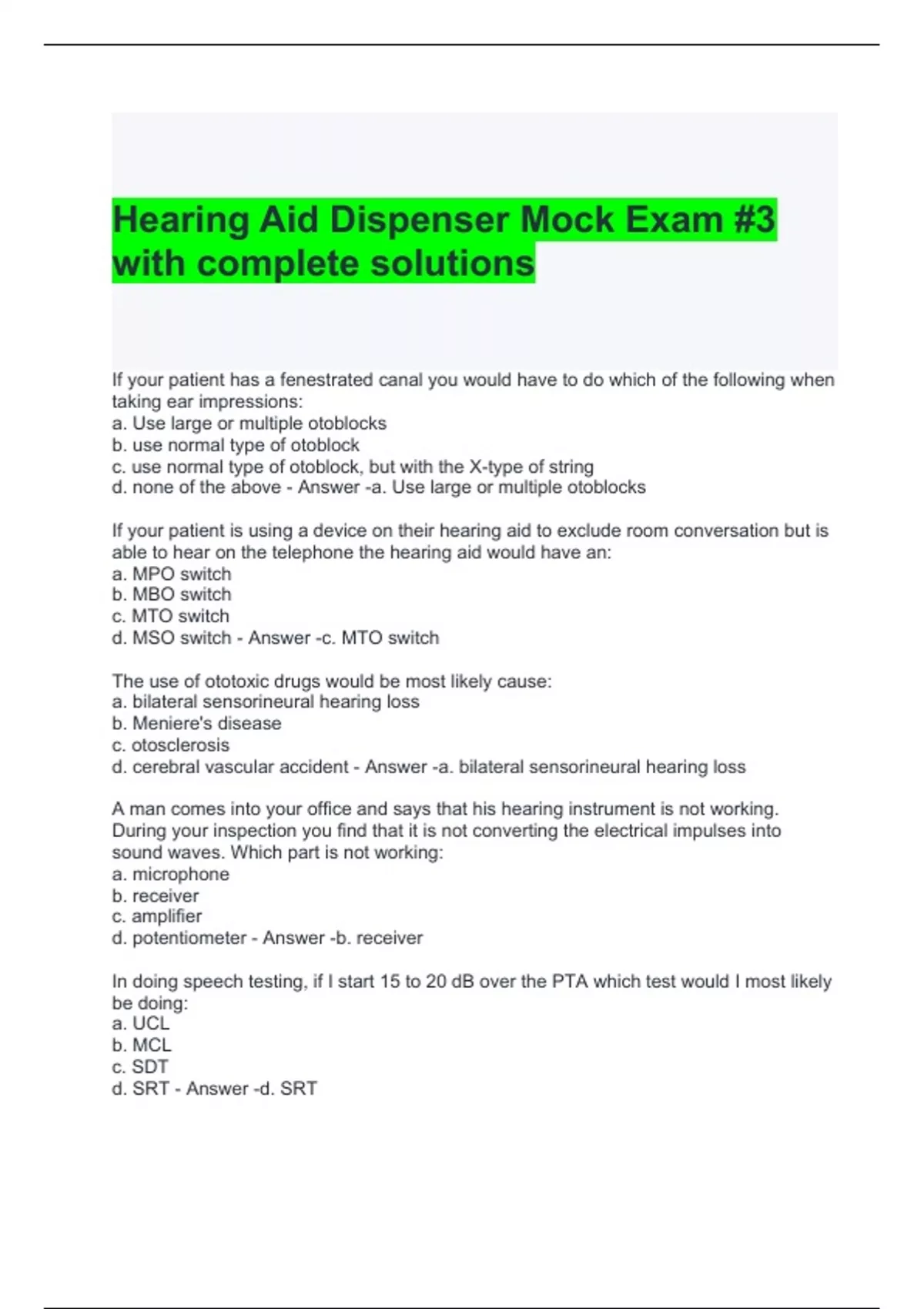 Hearing Aid Dispenser Mock Exam #3 with complete solutions

If your patient has a fenestrated canal you would have to do which of the following when taking ear impressions:
a. Use large or multiple otoblocks
b. use normal type of otoblock
c. use normal type of otoblock, but with the X-type of string
d. none of the above - Answer -a. Use large or multiple otoblocks

If your patient is using a device on their hearing aid to exclude room conversation but is able to hear on the telephone the hearing aid would have an:
a. MPO switch
b. MBO switch
c. MTO switch
d. MSO switch - Answer -c. MTO switch

The use of ototoxic drugs would be most likely cause:
a. bilateral sensorineural hearing loss
b. Meniere's disease
c. otosclerosis
d. cerebral vascular accident - Answer -a. bilateral sensorineural hearing loss

A man comes into your office and says that his hearing instrument is not working. During your inspection you find that it is not converting the electrical impulses into sound waves. Which part is not working:
a. microphone
b. receiver
c. amplifier
d. potentiometer - Answer -b. receiver

In doing speech testing, if I start 15 to 20 dB over the PTA which test would I most likely be doing:
a. UCL
b. MCL
c. SDT
d. SRT - Answer -d. SRT